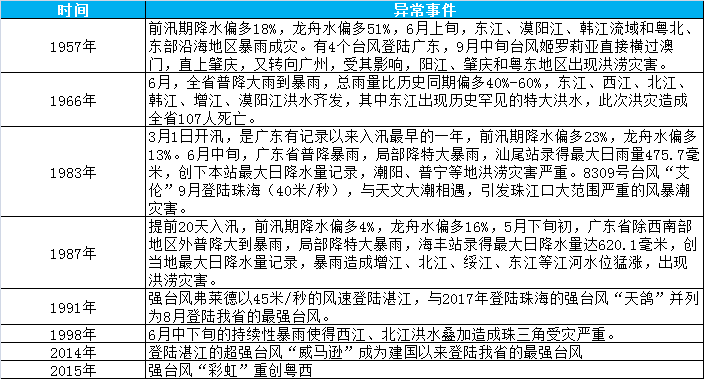 | 时间 | 异常事件 |
|---|---|
| 1957年 | 前汛期降水偏多18%，龙舟水偏多51%，6月上旬，东江、漠阳江、韩江流域和粤北、东部沿海地区暴雨成灾。有4个台风登陆广东，9月中旬台风姬罗莉亚直接横过澳门，直上肇庆，又转向广州，受其影响，阳江、肇庆和粤东地区出现洪涝灾害。 |
| 1966年 | 6月，全省普降大雨到暴雨，总雨量比历史同期偏多40%-60%，东江、西江、北江、韩江、增江、漠阳江洪水齐发，其中东江出现历史罕见的特大洪水，此次洪灾造成全省107人死亡。 |
| 1983年 | 3月1日开汛，是广东有记录以来入汛最早的一年，前汛期降水偏多23%，龙舟水偏多13%。6月中旬，广东省普降暴雨，局部降特大暴雨，汕尾站录得最大日雨量475.7毫米，创下本站最大日降水量记录，潮阳、普宁等地洪涝灾害严重。8309号台风“艾伦”9月登陆珠海（40米/秒），与天文大潮相遇，引发珠江口大范围严重的风暴潮灾害。 |
| 1987年 | 提前20天入汛，前汛期降水偏多4%，龙舟水偏多16%，5月下旬初，广东省除西南部地区外普降大到暴雨，局部降特大暴雨，海丰站录得最大日降水量达620.1毫米，创当地最大日降水量记录，暴雨造成增江、北江、绥江、东江等江河水位猛涨，出现洪涝灾害。 |
| 1991年 | 强台风弗莱德以45米/秒的风速登陆湛江，与2017年登陆珠海的强台风“天鸽”并列为8月登陆我省的最强台风。 |
| 1998年 | 6月中下旬的持续性暴雨使得西江、北江洪水叠加造成珠三角受灾严重。 |
| 2014年 | 登陆湛江的超强台风“威马逊”成为建国以来登陆我省的最强台风 |
| 2015年 | 强台风“彩虹”重创粤西 |